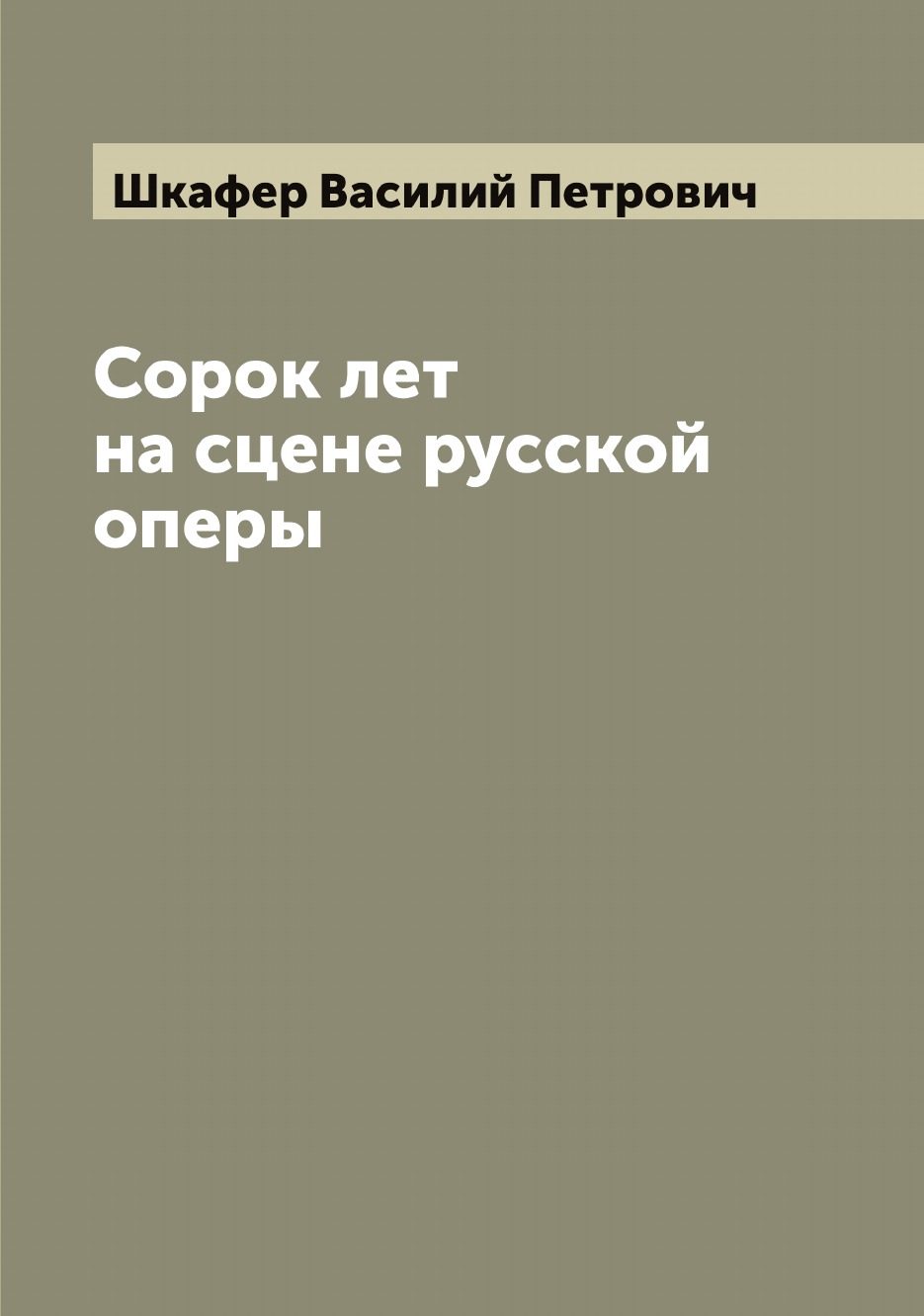 Шкафер Василий Петрович

Сорок лет
на сцене русской
оперы